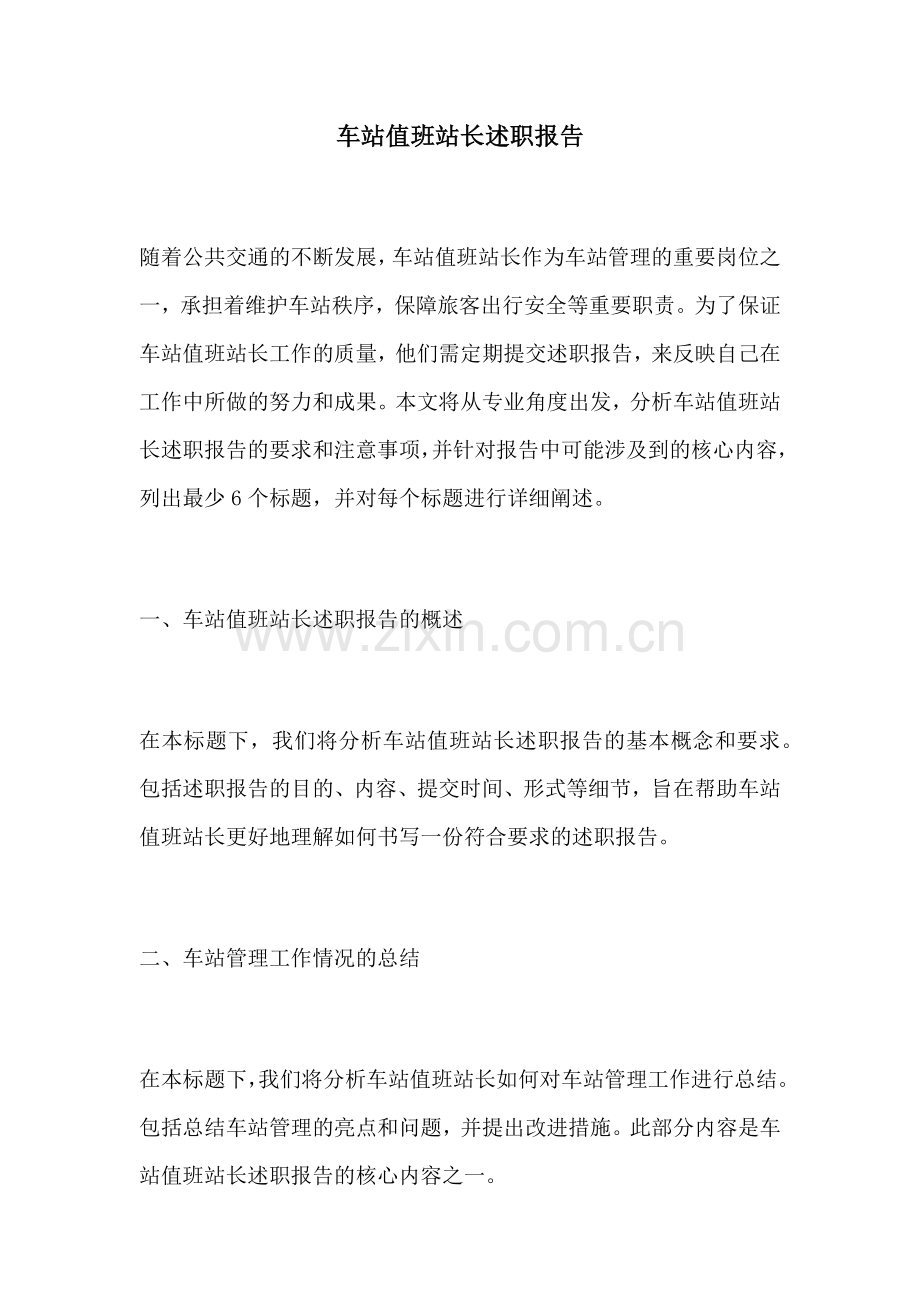 车站值班站长述职报告

随着公共交通的不断发展，车站值班站长作为车站管理的重要岗位之一，承担着维护车站秩序，保障旅客出行安全等重要职责。为了保证车站值班站长工作的质量，他们需定期提交述职报告，来反映自己在工作中所做的努力和成果。本文将从专业角度出发，分析车站值班站长述职报告的要求和注意事项，并针对报告中可能涉及到的核心内容，列出最少 6 个标题，并对每个标题进行详细阐述。

一、车站值班站长述职报告的概述

www.zixin.com.cn

在本标题下，我们将分析车站值班站长述职报告的基本概念和要求。包括述职报告的目的、内容、提交时间、形式等细节，旨在帮助车站值班站长更好地理解如何书写一份符合要求的述职报告。

二、车站管理工作情况的总结

在本标题下，我们将分析车站值班站长如何对车站管理工作进行总结。包括总结车站管理的亮点和问题，并提出改进措施。此部分内容是车站值班站长述职报告的核心内容之一。